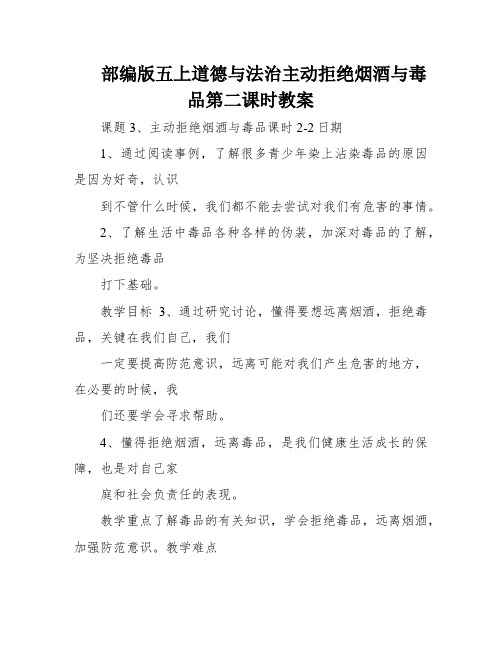 部编版五上道德与法治主动拒绝烟酒与毒品第二课时教案

课题 3、主动拒绝烟酒与毒品课时 2-2 日期

1、通过阅读事例，了解很多青少年染上沾染毒品的原因是因为好奇，认识

到不管什么时候，我们都不能去尝试对我们有危害的事情。

2、了解生活中毒品各种各样的伪装，加深对毒品的了解，为坚决拒绝毒品

打下基础。

教学目标 3、通过研究讨论，懂得要想远离烟酒，拒绝毒品，关键在我们自己，我们

一定要提高防范意识，远离可能对我们产生危害的地方，在必要的时候，我

们还要学会寻求帮助。

4、懂得拒绝烟酒，远离毒品，是我们健康生活成长的保障，也是对自己家

庭和社会负责任的表现。

教学重点了解毒品的有关知识，学会拒绝毒品，远离烟酒，加强防范意识。教学难点